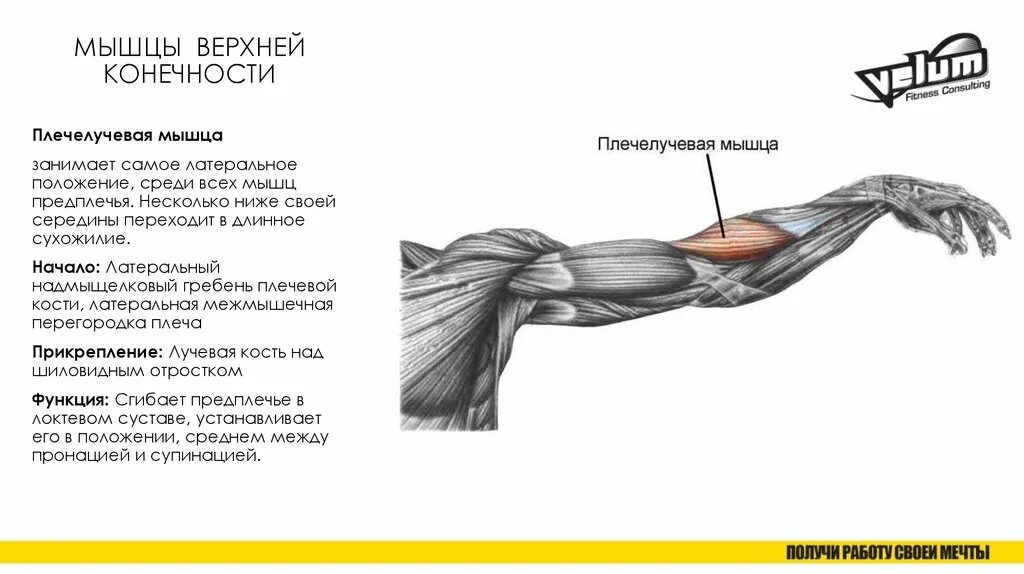 МЫШЦЫ ВЕРХНЕЙ КОНЕЧНОСТИ

velum
Fitness Consulting

Плечелучевая мышца

занимает самое латеральное положение, среди всех мышц предплечья. Несколько ниже своей середины переходит в длинное сухожилие.

Начало: Латеральный надмыщелковый гребень плечевой кости, латеральная межмышечная перегородка плеча

Прикрепление: Лучевая кость над шиловидным отростком

Функция: Сгибает предплечье в локтевом суставе, устанавливает его в положении, среднем между пронацией и супинацией.

Плечелучевая мышца

ПОЛУЧИ РАБОТУ СВОЕИ МЕЧТЫ